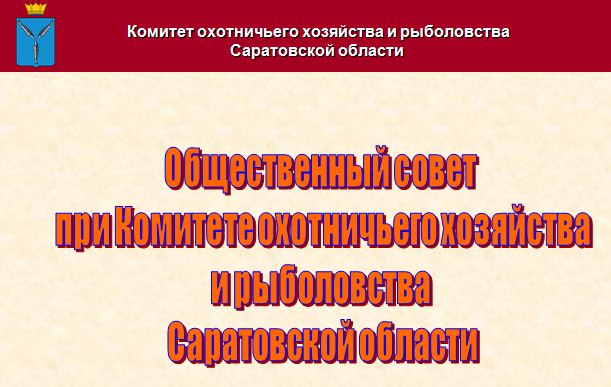 Комитет охотничьего хозяйства и рыболовства Саратовской области

Общественный совет при Комитете охотничьего хозяйства и рыболовства Саратовской области